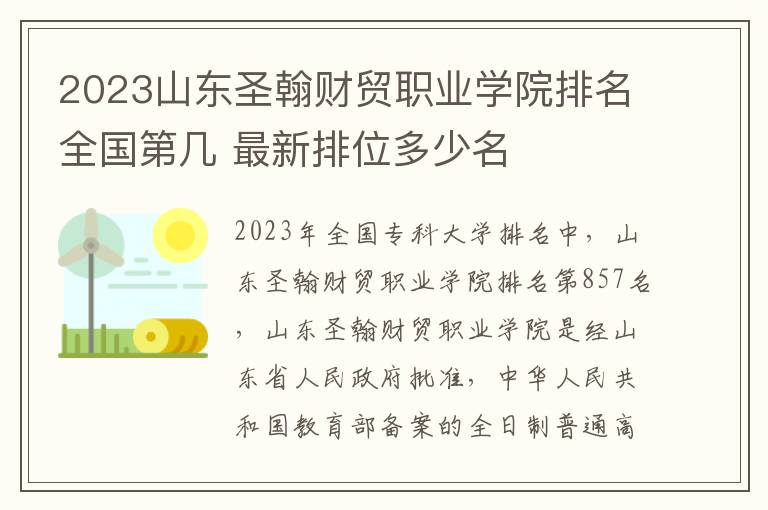 2023山东圣翰财贸职业学院排名全国第几 最新排位多少名

2023年全国专科大学排名中，山东圣翰财贸职业学院排名第857名，山东圣翰财贸职业学院是经山东省人民政府批准，中华人民共和国教育部备案的全日制普通高